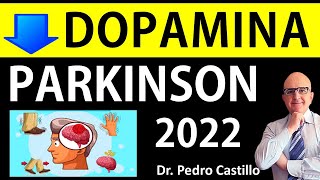 DOPAMINA

PARKINSON

2022

Dr. Pedro Castillo